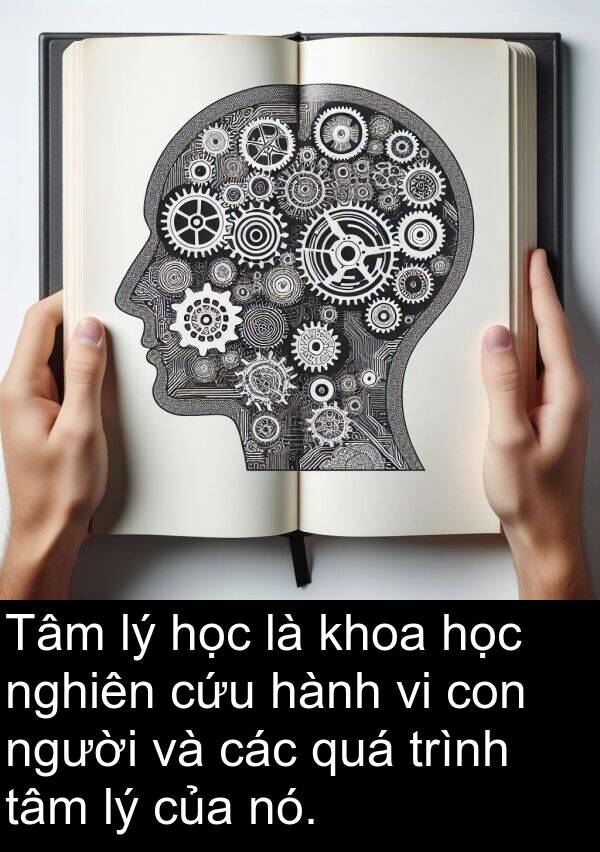 Tâm lý học là khoa học nghiên cứu hành vi con người và các quá trình tâm lý của nó.